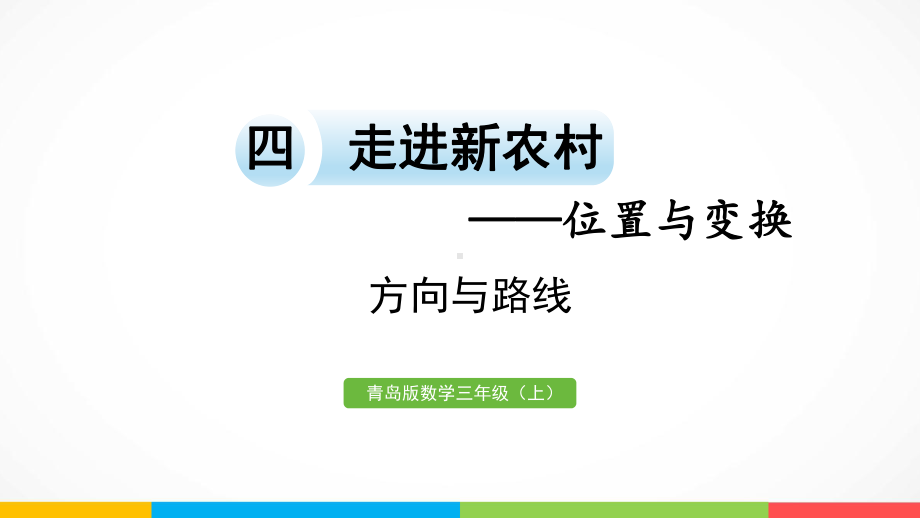 四 走进新农村

——位置与变换

方向与路线

青岛版数学三年级（上）